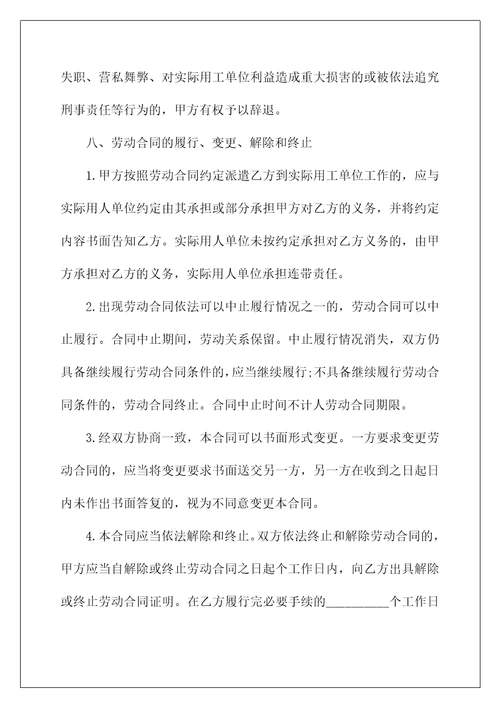 失职、营私舞弊、对实际用工单位利益造成重大损害的或被依法追究刑事责任等行为的，甲方有权予以辞退。

八、劳动合同的履行、变更、解除和终止

1.甲方按照劳动合同约定派遣乙方到实际用工单位工作的，应与实际用人单位约定由其承担或部分承担甲方对乙方的义务，并将约定内容书面告知乙方。实际用人单位未按约定承担对乙方义务的，由甲方承担对乙方的义务，实际用人单位承担连带责任。

2.出现劳动合同依法可以中止履行情况之一的，劳动合同可以中止履行。合同中止期间，劳动关系保留。中止履行情况消失，双方仍具备继续履行劳动合同条件的，应当继续履行;不具备继续履行劳动合同条件的，劳动合同终止。合同中止时间不计人劳动合同期限。

3.经双方协商一致，本合同可以书面形式变更。一方要求变更劳动合同的，应当将变更要求书面送交另一方，另一方在收到之日起日内未作出书面答复的，视为不同意变更本合同。

4.本合同应当依法解除和终止。双方依法终止和解除劳动合同的，甲方应当自解除或终止劳动合同之日起个工作日内，向乙方出具解除或终止劳动合同证明。在乙方履行完必要手续的__________个工作日